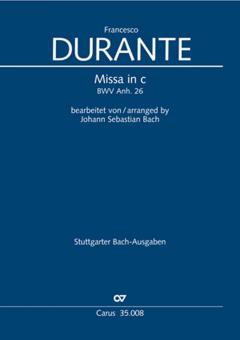 Francesco
DURANTE

Missa in c
BWV Anh. 26

bearbeitet von / arranged by
Johann Sebastian Bach

Stuttgarter Bach-Ausgaben

Carus 35.008